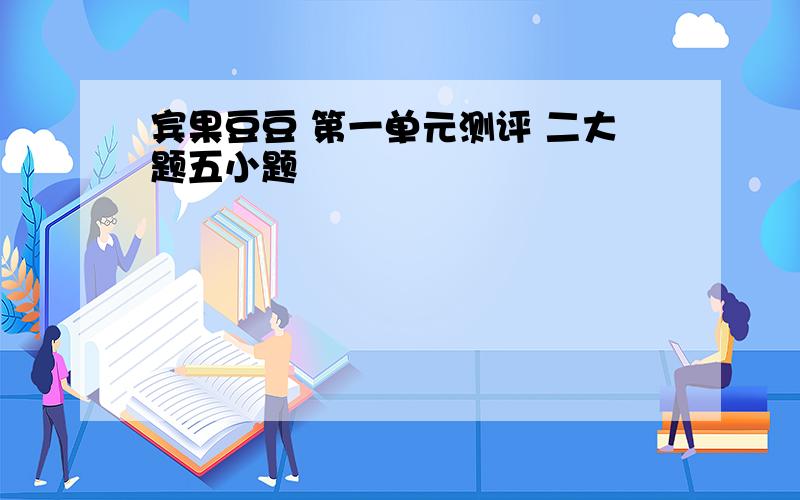 宾果豆豆 第一单元测评 二大题五小题